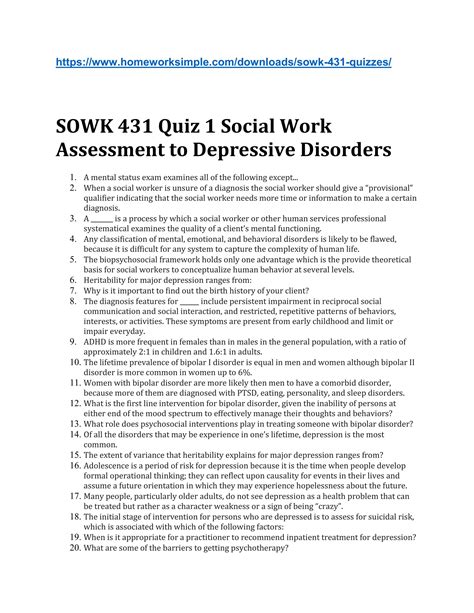 https://www.homeworksimple.com/downloads/sowk-431-quizzes/

SOWK 431 Quiz 1 Social Work Assessment to Depressive Disorders

1. A mental status exam examines all of the following except...
2. When a social worker is unsure of a diagnosis the social worker should give a "provisional" qualifier indicating that the social worker needs more time or information to make a certain diagnosis.
3. A ______ is a process by which a social worker or other human services professional systematical examines the quality of a client's mental functioning.
4. Any classification of mental, emotional, and behavioral disorders is likely to be flawed, because it is difficult for any system to capture the complexity of human life.
5. The biopsychosocial framework holds only one advantage which is the provide theoretical basis for social workers to conceptualize human behavior at several levels.
6. Heritability for major depression ranges from:
7. Why is it important to find out the birth history of your client?
8. The diagnosis features for _____ include persistent impairment in reciprocal social communication and social interaction, and restricted, repetitive patterns of behaviors, interests, or activities. These symptoms are present from early childhood and limit or impair everyday.
9. ADHD is more frequent in females than in males in the general population, with a ratio of approximately 2:1 in children and 1.6:1 in adults.
10. The lifetime prevalence of bipolar I disorder is equal in men and women although bipolar II disorder is more common in women up to 6%.
11. Women with bipolar disorder are more likely then men to have a comorbid disorder, because more of them are diagnosed with PTSD, eating, personality, and sleep disorders.
12. What is the first line intervention for bipolar disorder, given the inability of persons at either end of the mood spectrum to effectively manage their thoughts and behaviors?
13. What role does psychosocial interventions play in treating someone with bipolar disorder?
14. Of all the disorders that may be experience in one's lifetime, depression is the most common.
15. The extent of variance that heritability explains for major depression ranges from?
16. Adolescence is a period of risk for depression because it is the time when people develop formal operational thinking; they can reflect upon causality for events in their lives and assume a future orientation in which they may experience hopelessness about the future.
17. Many people, particularly older adults, do not see depression as a health problem that can be treated but rather as a character weakness or a sign of being "crazy".
18. The initial stage of intervention for persons who are depressed is to assess for suicidal risk, which is associated with which of the following factors:
19. When is it appropriate for a practitioner to recommend inpatient treatment for depression?
20. What are some of the barriers to getting psychotherapy?